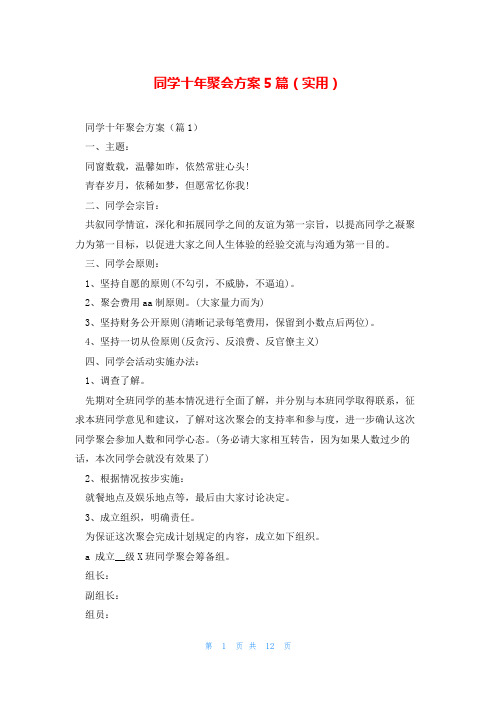 同学十年聚会方案5篇（实用）

同学十年聚会方案（篇1）

一、主题：

同窗数载，温馨如昨，依然常驻心头！

青春岁月，依稀如梦，但愿常忆你我！

二、同学会宗旨：

共叙同学情谊，深化和拓展同学之间的友谊为第一宗旨，以提高同学之凝聚力为第一目标，以促进大家之间人生体验的经验交流与沟通为第一目的。

三、同学会原则：

1、坚持自愿的原则(不勾引，不威胁，不逼迫)。

2、聚会费用aa制原则。(大家量力而为)

3、坚持财务公开原则(清晰记录每笔费用，保留到小数点后两位)。

4、坚持一切从俭原则(反贪污、反浪费、反官僚主义)

四、同学会活动实施办法：

1、调查了解。

先期对全班同学的基本情况进行全面了解，并分别与本班同学取得联系，征求本班同学意见和建议，了解对这次聚会的支持率和参与度，进一步确认这次同学聚会参加人数和同学心态。(务必请大家相互转告，因为如果人数过少的话，本次同学会就没有效果了)

2、根据情况按步实施：

就餐地点及娱乐地点等，最后由大家讨论决定。

3、成立组织，明确责任。

为保证这次聚会完成计划规定的内容，成立如下组织。

a 成立__级X班同学聚会筹备组。

组长：

副组长：

组员：

第 1 页 共 12 页